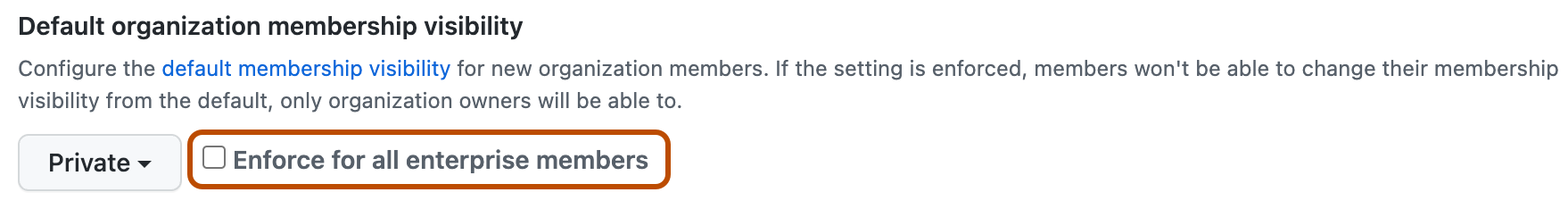 Default organization membership visibility

Configure the default membership visibility for new organization members. If the setting is enforced, members won't be able to change their membership visibility from the default, only organization owners will be able to.

Private

Enforce for all enterprise members